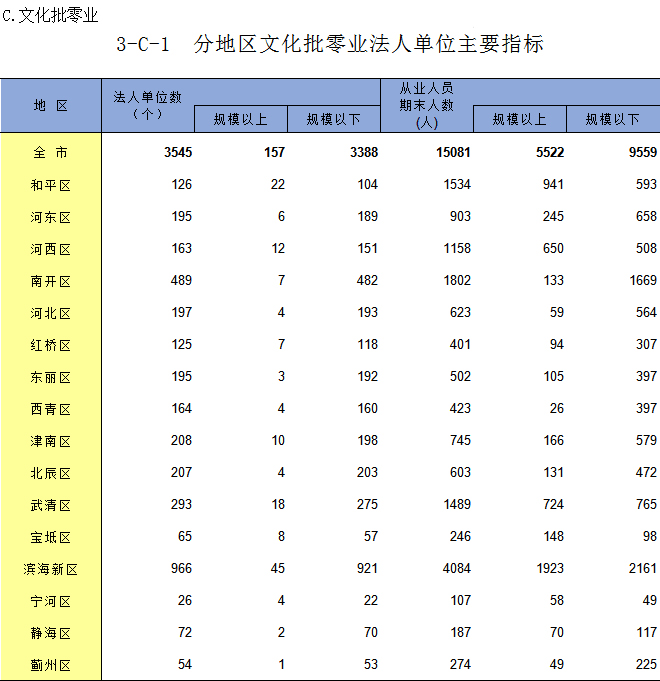 C.文化批零业

3-C-1　分地区文化批零业法人单位主要指标

| 地　区 | 法人单位数（个） | 规模以上 | 规模以下 | 从业人员期末人数（人） | 规模以上 | 规模以下 |
|---|---|---|---|---|---|---|
| 全　市 | 3545 | 157 | 3388 | 15081 | 5522 | 9559 |
| 和平区 | 126 | 22 | 104 | 1534 | 941 | 593 |
| 河东区 | 195 | 6 | 189 | 903 | 245 | 658 |
| 河西区 | 163 | 12 | 151 | 1158 | 650 | 508 |
| 南开区 | 489 | 7 | 482 | 1802 | 133 | 1669 |
| 河北区 | 197 | 4 | 193 | 623 | 59 | 564 |
| 红桥区 | 125 | 7 | 118 | 401 | 94 | 307 |
| 东丽区 | 195 | 3 | 192 | 502 | 105 | 397 |
| 西青区 | 164 | 4 | 160 | 423 | 26 | 397 |
| 津南区 | 208 | 10 | 198 | 745 | 166 | 579 |
| 北辰区 | 207 | 4 | 203 | 603 | 131 | 472 |
| 武清区 | 293 | 18 | 275 | 1489 | 724 | 765 |
| 宝坻区 | 65 | 8 | 57 | 246 | 148 | 98 |
| 滨海新区 | 966 | 45 | 921 | 4084 | 1923 | 2161 |
| 宁河区 | 26 | 4 | 22 | 107 | 58 | 49 |
| 静海区 | 72 | 2 | 70 | 187 | 70 | 117 |
| 蓟州区 | 54 | 1 | 53 | 274 | 49 | 225 |